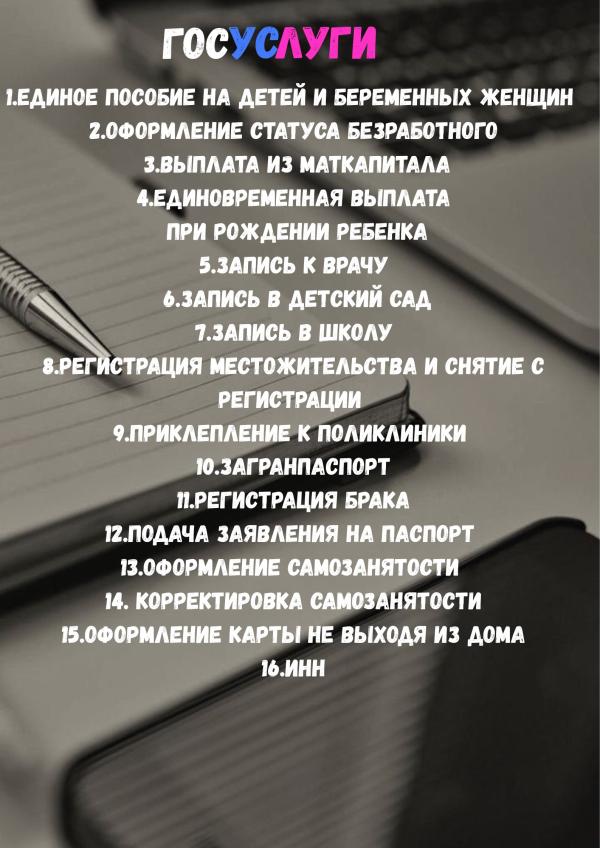 ГОСУСЛУГИ

1.ЕДИНОЕ ПОСОБИЕ НА ДЕТЕЙ И БЕРЕМЕННЫХ ЖЕНЩИН
2.ОФОРМЛЕНИЕ СТАТУСА БЕЗРАБОТНОГО
3.ВЫПЛАТА ИЗ МАТКАПИТАЛА
4.ЕДИНОВРЕМЕННАЯ ВЫПЛАТА ПРИ РОЖДЕНИИ РЕБЕНКА
5.ЗАПИСЬ К ВРАЧУ
6.ЗАПИСЬ В ДЕТСКИЙ САД
7.ЗАПИСЬ В ШКОЛУ
8.РЕГИСТРАЦИЯ МЕСТОЖИТЕЛЬСТВА И СНЯТИЕ С РЕГИСТРАЦИИ
9.ПРИКЛЕПЛЕНИЕ К ПОЛИКЛИНИКИ
10.ЗАГРАНПАСПОРТ
11.РЕГИСТРАЦИЯ БРАКА
12.ПОДАЧА ЗАЯВЛЕНИЯ НА ПАСПОРТ
13.ОФОРМЛЕНИЕ САМОЗАНЯТОСТИ
14. КОРРЕКТИРОВКА САМОЗАНЯТОСТИ
15.ОФОРМЛЕНИЕ КАРТЫ НЕ ВЫХОДЯ ИЗ ДОМА
16.ИНН